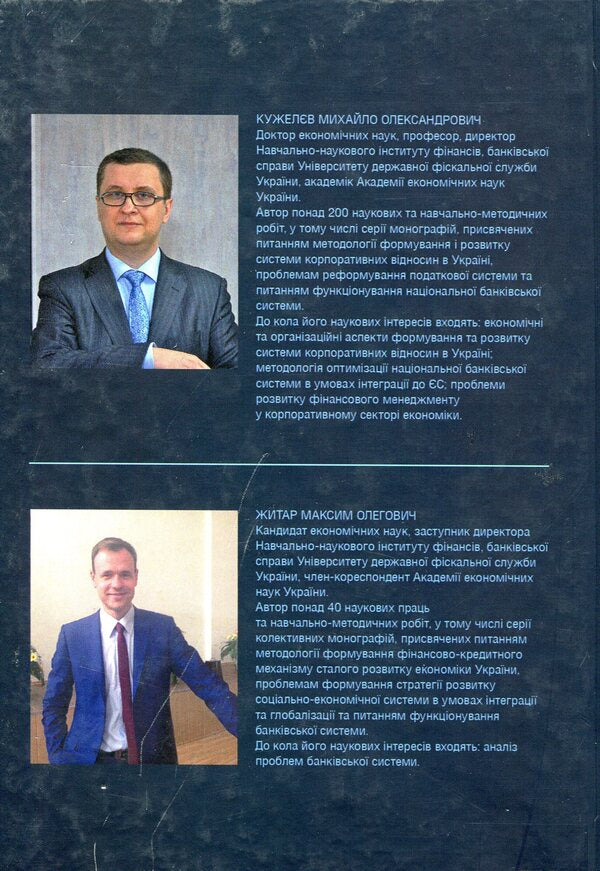 КУЖЕЛЄВ МИХАЙЛО ОЛЕКСАНДРОВИЧ
Доктор економічних наук, професор, директор Навчально-наукового інституту фінансів, банківської справи Університету державної фіскальної служби України, академік Академії економічних наук України.
Автор понад 200 наукових та навчально-методичних робіт, у тому числі серії монографій, присвячених питанням методології формування і розвитку системи корпоративних відносин в Україні, проблемам реформування податкової системи та питанням функціонування національної банківської системи.
До кола його наукових інтересів входять: економічні та організаційні аспекти формування та розвитку системи корпоративних відносин в Україні; методологія оптимізації національної банківської системи в умовах інтеграції до ЄС; проблеми розвитку фінансового менеджменту у корпоративному секторі економіки.

ЖИТАР МАКСИМ ОЛЕГОВИЧ
Кандидат економічних наук, заступник директора Навчально-наукового інституту фінансів, банківської справи Університету державної фіскальної служби України, член-кореспондент Академії економічних наук України.
Автор понад 40 наукових праць та навчально-методичних робіт, у тому числі серії колективних монографій, присвячених питанням методології формування фінансово-кредитного механізму сталого розвитку економіки України, проблемам формування стратегії розвитку соціально-економічної системи в умовах інтеграції та глобалізації та питанням функціонування банківської системи.
До кола його наукових інтересів входять: аналіз проблем банківської системи.